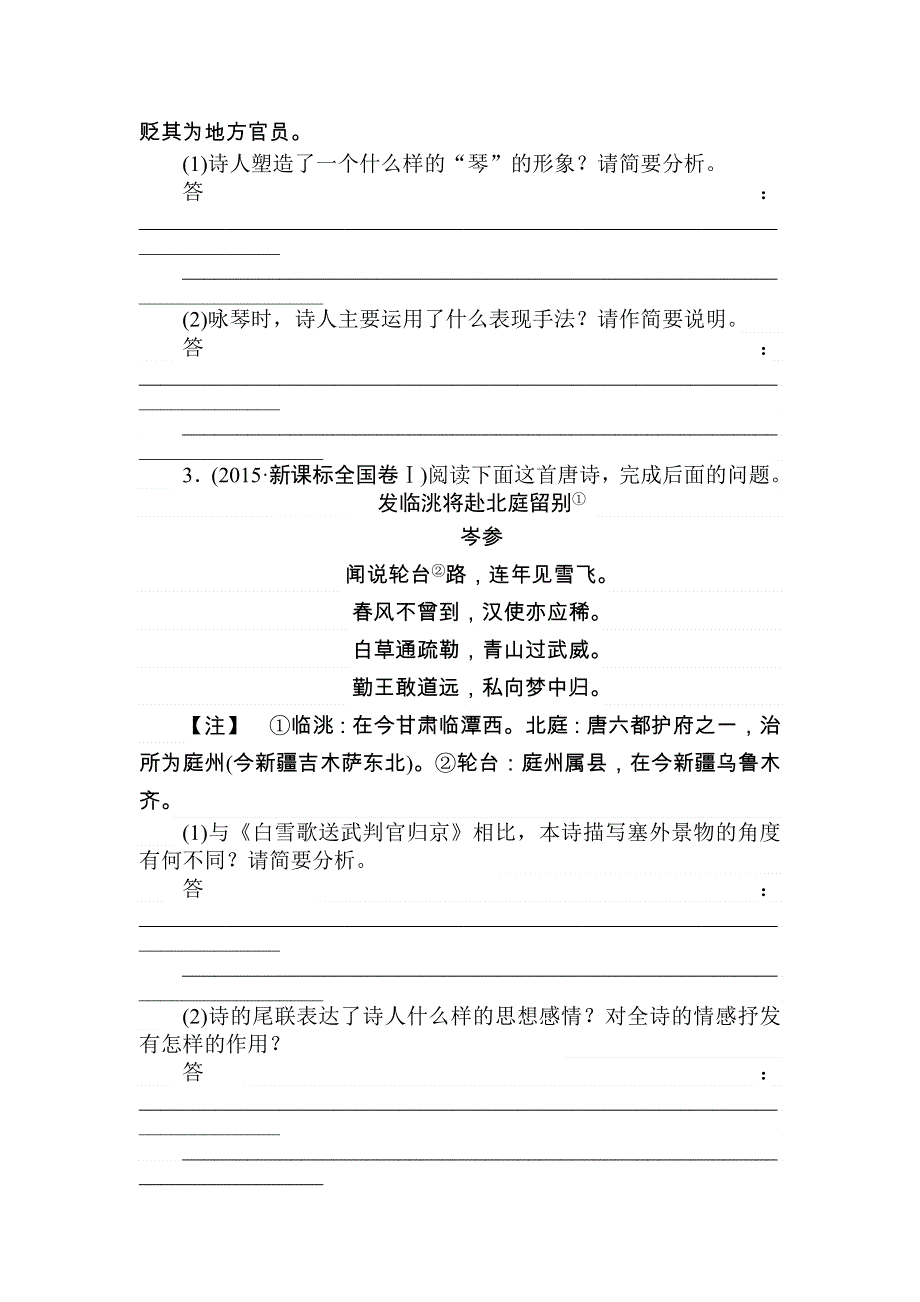 贬其为地方官员。

(1)诗人塑造了一个什么样的“琴”的形象？请简要分析。

答：

(2)咏琴时，诗人主要运用了什么表现手法？请作简要说明。

答：

3．(2015·新课标全国卷Ⅰ)阅读下面这首唐诗，完成后面的问题。

发临洮将赴北庭留别①

岑参

闻说轮台②路，连年见雪飞。
春风不曾到，汉使亦应稀。
白草通疏勒，青山过武威。
勤王敢道远，私向梦中归。

【注】 ①临洮：在今甘肃临潭西。北庭：唐六都护府之一，治所为庭州(今新疆吉木萨东北)。②轮台：庭州属县，在今新疆乌鲁木齐。

(1)与《白雪歌送武判官归京》相比，本诗描写塞外景物的角度有何不同？请简要分析。

答：

(2)诗的尾联表达了诗人什么样的思想感情？对全诗的情感抒发有怎样的作用？

答：